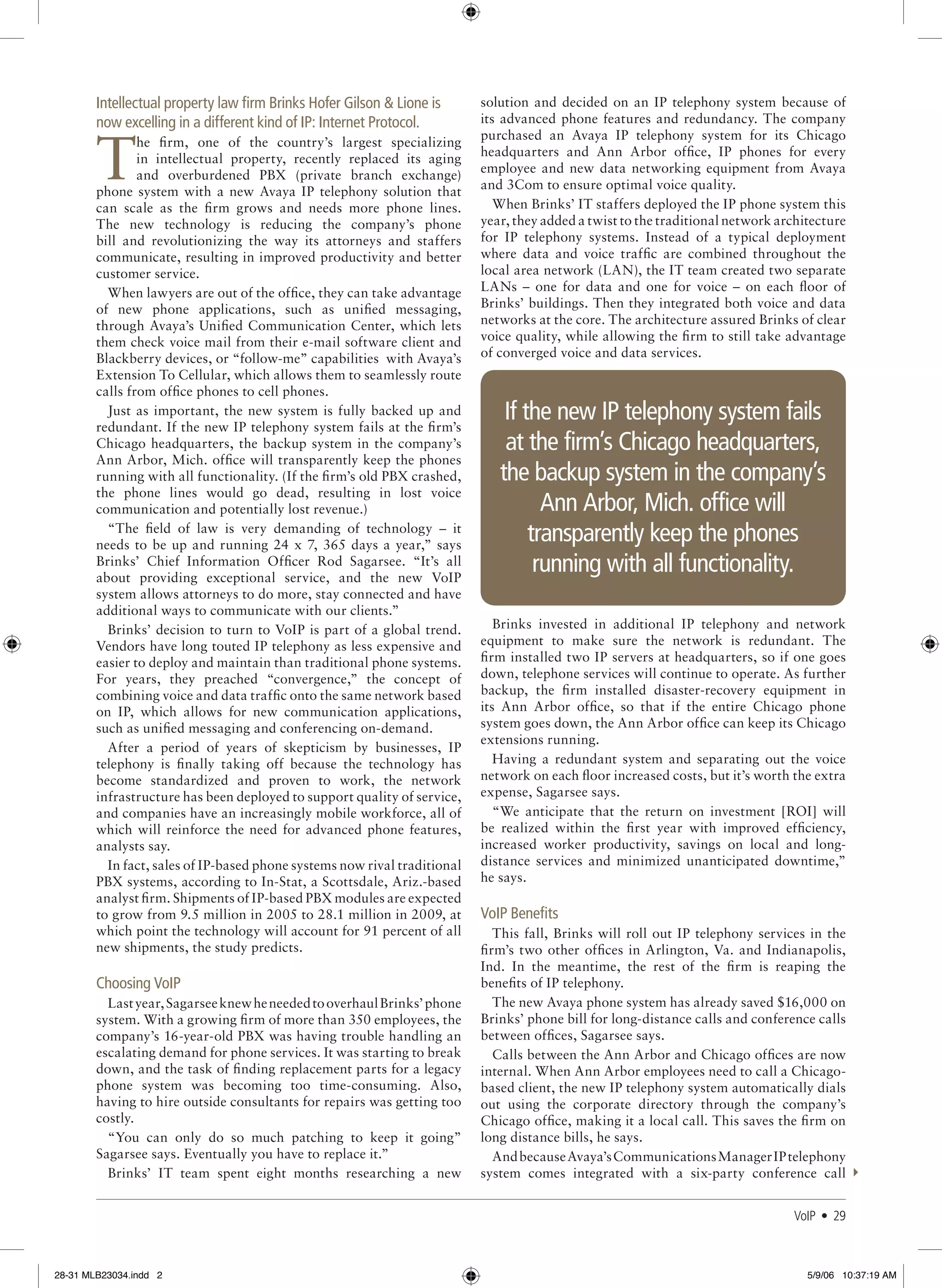 Intellectual property law firm Brinks Hofer Gilson & Lione is now excelling in a different kind of IP: Internet Protocol.

The firm, one of the country's largest specializing in intellectual property, recently replaced its aging and overburdened PBX (private branch exchange) phone system with a new Avaya IP telephony solution that can scale as the firm grows and needs more phone lines. The new technology is reducing the company's phone bill and revolutionizing the way its attorneys and staffers communicate, resulting in improved productivity and better customer service.

When lawyers are out of the office, they can take advantage of new phone applications, such as unified messaging, through Avaya's Unified Communication Center, which lets them check voice mail from their e-mail software client and Blackberry devices, or "follow-me" capabilities with Avaya's Extension To Cellular, which allows them to seamlessly route calls from office phones to cell phones.

Just as important, the new system is fully backed up and redundant. If the new IP telephony system fails at the firm's Chicago headquarters, the backup system in the company's Ann Arbor, Mich. office will transparently keep the phones running with all functionality. (If the firm's old PBX crashed, the phone lines would go dead, resulting in lost voice communication and potentially lost revenue.)

"The field of law is very demanding of technology – it needs to be up and running 24 x 7, 365 days a year," says Brinks' Chief Information Officer Rod Sagarsee. "It's all about providing exceptional service, and the new VoIP system allows attorneys to do more, stay connected and have additional ways to communicate with our clients."

Brinks' decision to turn to VoIP is part of a global trend. Vendors have long touted IP telephony as less expensive and easier to deploy and maintain than traditional phone systems. For years, they preached "convergence," the concept of combining voice and data traffic onto the same network based on IP, which allows for new communication applications, such as unified messaging and conferencing on-demand.

After a period of years of skepticism by businesses, IP telephony is finally taking off because the technology has become standardized and proven to work, the network infrastructure has been deployed to support quality of service, and companies have an increasingly mobile workforce, all of which will reinforce the need for advanced phone features, analysts say.

In fact, sales of IP-based phone systems now rival traditional PBX systems, according to In-Stat, a Scottsdale, Ariz.-based analyst firm. Shipments of IP-based PBX modules are expected to grow from 9.5 million in 2005 to 28.1 million in 2009, at which point the technology will account for 91 percent of all new shipments, the study predicts.

Choosing VoIP

Last year, Sagarsee knew he needed to overhaul Brinks' phone system. With a growing firm of more than 350 employees, the company's 16-year-old PBX was having trouble handling an escalating demand for phone services. It was starting to break down, and the task of finding replacement parts for a legacy phone system was becoming too time-consuming. Also, having to hire outside consultants for repairs was getting too costly.

"You can only do so much patching to keep it going" Sagarsee says. Eventually you have to replace it."

Brinks' IT team spent eight months researching a new solution and decided on an IP telephony system because of its advanced phone features and redundancy. The company purchased an Avaya IP telephony system for its Chicago headquarters and Ann Arbor office, IP phones for every employee and new data networking equipment from Avaya and 3Com to ensure optimal voice quality.

When Brinks' IT staffers deployed the IP phone system this year, they added a twist to the traditional network architecture for IP telephony systems. Instead of a typical deployment where data and voice traffic are combined throughout the local area network (LAN), the IT team created two separate LANs – one for data and one for voice – on each floor of Brinks' buildings. Then they integrated both voice and data networks at the core. The architecture assured Brinks of clear voice quality, while allowing the firm to still take advantage of converged voice and data services.

If the new IP telephony system fails at the firm's Chicago headquarters, the backup system in the company's Ann Arbor, Mich. office will transparently keep the phones running with all functionality.

Brinks invested in additional IP telephony and network equipment to make sure the network is redundant. The firm installed two IP servers at headquarters, so if one goes down, telephone services will continue to operate. As further backup, the firm installed disaster-recovery equipment in its Ann Arbor office, so that if the entire Chicago phone system goes down, the Ann Arbor office can keep its Chicago extensions running.

Having a redundant system and separating out the voice network on each floor increased costs, but it's worth the extra expense, Sagarsee says.

"We anticipate that the return on investment [ROI] will be realized within the first year with improved efficiency, increased worker productivity, savings on local and long-distance services and minimized unanticipated downtime," he says.

VoIP Benefits

This fall, Brinks will roll out IP telephony services in the firm's two other offices in Arlington, Va. and Indianapolis, Ind. In the meantime, the rest of the firm is reaping the benefits of IP telephony.

The new Avaya phone system has already saved $16,000 on Brinks' phone bill for long-distance calls and conference calls between offices, Sagarsee says.

Calls between the Ann Arbor and Chicago offices are now internal. When Ann Arbor employees need to call a Chicago-based client, the new IP telephony system automatically dials out using the corporate directory through the company's Chicago office, making it a local call. This saves the firm on long distance bills, he says.

And because Avaya's Communications Manager IP telephony system comes integrated with a six-party conference call

VoIP • 29

28-31 MLB23034.indd 2 5/9/06 10:37:19 AM